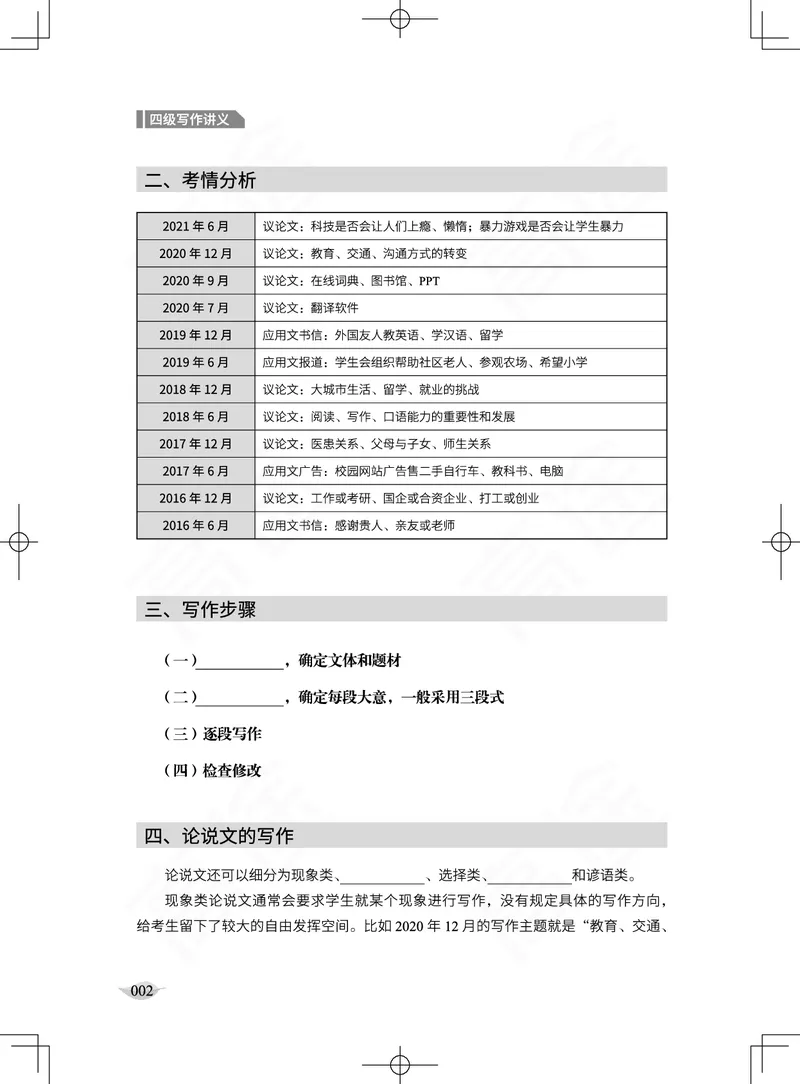 四级写作讲义

二、考情分析

| 2021 年 6 月 | 议论文：科技是否会让人们上瘾、懒惰；暴力游戏是否会让学生暴力 |
|---|---|
| 2020 年 12 月 | 议论文：教育、交通、沟通方式的转变 |
| 2020 年 9 月 | 议论文：在线词典、图书馆、PPT |
| 2020 年 7 月 | 议论文：翻译软件 |
| 2019 年 12 月 | 应用文书信：外国友人教英语、学汉语、留学 |
| 2019 年 6 月 | 应用文报道：学生会组织帮助社区老人、参观农场、希望小学 |
| 2018 年 12 月 | 议论文：大城市生活、留学、就业的挑战 |
| 2018 年 6 月 | 议论文：阅读、写作、口语能力的重要性和发展 |
| 2017 年 12 月 | 议论文：医患关系、父母与子女、师生关系 |
| 2017 年 6 月 | 应用文广告：校园网站广告售二手自行车、教科书、电脑 |
| 2016 年 12 月 | 议论文：工作或考研、国企或合资企业、打工或创业 |
| 2016 年 6 月 | 应用文书信：感谢贵人、亲友或老师 |

三、写作步骤

（一）____________，确定文体和题材

（二）____________，确定每段大意，一般采用三段式

（三）逐段写作

（四）检查修改

四、论说文的写作

论说文还可以细分为现象类、____________、选择类、____________和谚语类。

现象类论说文通常会要求学生就某个现象进行写作，没有规定具体的写作方向，给考生留下了较大的自由发挥空间。比如 2020 年 12 月的写作主题就是“教育、交通、

002